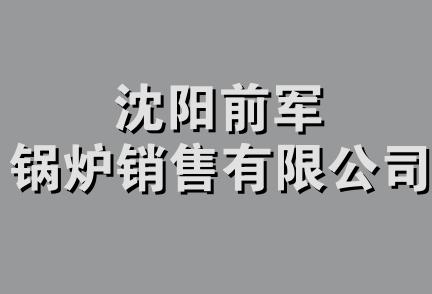 沈阳前军
锅炉销售有限公司